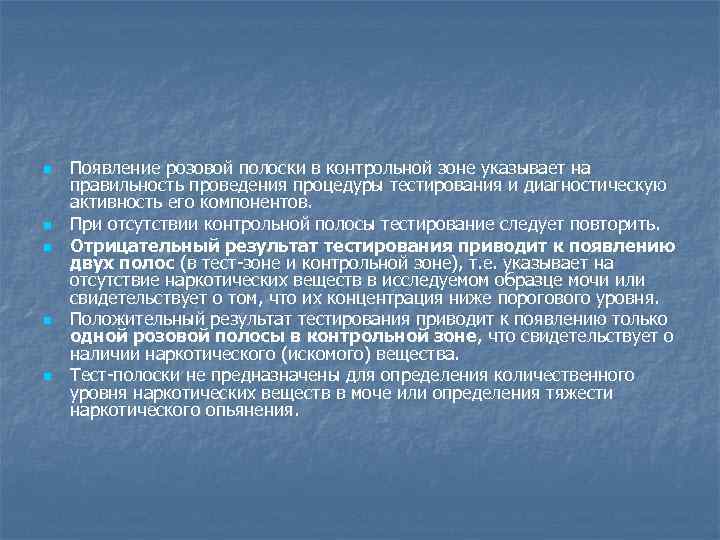 Появление розовой полоски в контрольной зоне указывает на правильность проведения процедуры тестирования и диагностическую активность его компонентов.

При отсутствии контрольной полосы тестирование следует повторить.

Отрицательный результат тестирования приводит к появлению двух полос (в тест-зоне и контрольной зоне), т.е. указывает на отсутствие наркотических веществ в исследуемом образце мочи или свидетельствует о том, что их концентрация ниже порогового уровня.

Положительный результат тестирования приводит к появлению только одной розовой полосы в контрольной зоне, что свидетельствует о наличии наркотического (искомого) вещества.

Тест-полоски не предназначены для определения количественного уровня наркотических веществ в моче или определения тяжести наркотического опьянения.